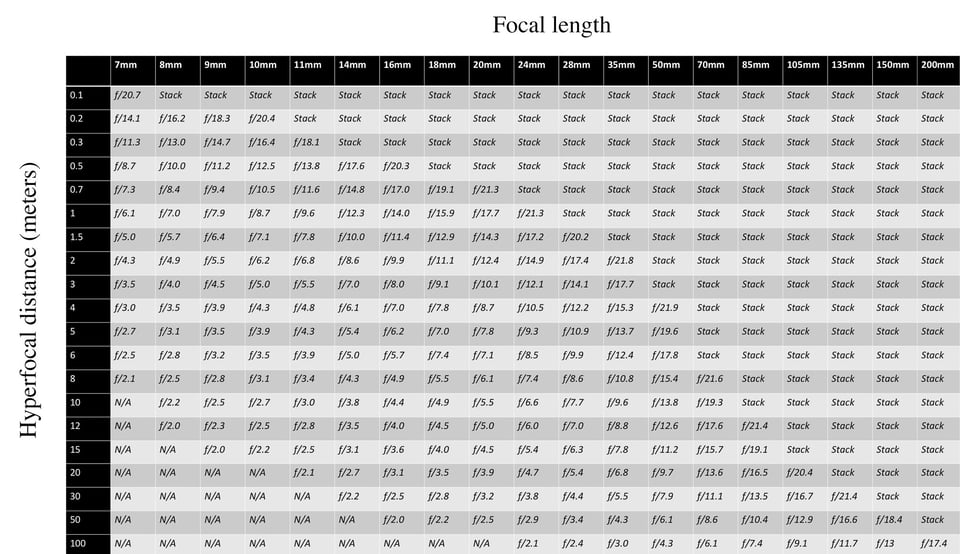 Focal length

Hyperfocal distance (meters)

| | 7mm | 8mm | 9mm | 10mm | 11mm | 14mm | 16mm | 18mm | 20mm | 24mm | 28mm | 35mm | 50mm | 70mm | 85mm | 105mm | 135mm | 150mm | 200mm |
|---|---|---|---|---|---|---|---|---|---|---|---|---|---|---|---|---|---|---|---|
| 0.1 | f/20.7 | Stack | Stack | Stack | Stack | Stack | Stack | Stack | Stack | Stack | Stack | Stack | Stack | Stack | Stack | Stack | Stack | Stack | Stack |
| 0.2 | f/14.1 | f/16.2 | f/18.3 | f/20.4 | Stack | Stack | Stack | Stack | Stack | Stack | Stack | Stack | Stack | Stack | Stack | Stack | Stack | Stack | Stack |
| 0.3 | f/11.3 | f/13.0 | f/14.7 | f/16.4 | f/18.1 | Stack | Stack | Stack | Stack | Stack | Stack | Stack | Stack | Stack | Stack | Stack | Stack | Stack | Stack |
| 0.5 | f/8.7 | f/10.0 | f/11.2 | f/12.5 | f/13.8 | f/17.6 | f/20.3 | Stack | Stack | Stack | Stack | Stack | Stack | Stack | Stack | Stack | Stack | Stack | Stack |
| 0.7 | f/7.3 | f/8.4 | f/9.4 | f/10.5 | f/11.6 | f/14.8 | f/17.0 | f/19.1 | f/21.3 | Stack | Stack | Stack | Stack | Stack | Stack | Stack | Stack | Stack | Stack |
| 1 | f/6.1 | f/7.0 | f/7.9 | f/8.7 | f/9.6 | f/12.3 | f/14.0 | f/15.9 | f/17.7 | f/21.3 | Stack | Stack | Stack | Stack | Stack | Stack | Stack | Stack | Stack |
| 1.5 | f/5.0 | f/5.7 | f/6.4 | f/7.1 | f/7.8 | f/10.0 | f/11.4 | f/12.9 | f/14.3 | f/17.2 | f/20.2 | Stack | Stack | Stack | Stack | Stack | Stack | Stack | Stack |
| 2 | f/4.3 | f/4.9 | f/5.5 | f/6.2 | f/6.8 | f/8.6 | f/9.9 | f/11.1 | f/12.4 | f/14.9 | f/17.4 | f/21.8 | Stack | Stack | Stack | Stack | Stack | Stack | Stack |
| 3 | f/3.5 | f/4.0 | f/4.5 | f/5.0 | f/5.5 | f/7.0 | f/8.0 | f/9.1 | f/10.1 | f/12.1 | f/14.1 | f/17.7 | Stack | Stack | Stack | Stack | Stack | Stack | Stack |
| 4 | f/3.0 | f/3.5 | f/3.9 | f/4.3 | f/4.8 | f/6.1 | f/7.0 | f/7.8 | f/8.7 | f/10.5 | f/12.2 | f/15.3 | f/21.9 | Stack | Stack | Stack | Stack | Stack | Stack |
| 5 | f/2.7 | f/3.1 | f/3.5 | f/3.9 | f/4.3 | f/5.4 | f/6.2 | f/7.0 | f/7.8 | f/9.3 | f/10.9 | f/13.7 | f/19.6 | Stack | Stack | Stack | Stack | Stack | Stack |
| 6 | f/2.5 | f/2.8 | f/3.2 | f/3.5 | f/3.9 | f/5.0 | f/5.7 | f/7.4 | f/7.1 | f/8.5 | f/9.9 | f/12.4 | f/17.8 | Stack | Stack | Stack | Stack | Stack | Stack |
| 8 | f/2.1 | f/2.5 | f/2.8 | f/3.1 | f/3.4 | f/4.3 | f/4.9 | f/5.5 | f/6.1 | f/7.4 | f/8.6 | f/10.8 | f/15.4 | f/21.6 | Stack | Stack | Stack | Stack | Stack |
| 10 | N/A | f/2.2 | f/2.5 | f/2.7 | f/3.0 | f/3.8 | f/4.4 | f/4.9 | f/5.5 | f/6.6 | f/7.7 | f/9.6 | f/13.8 | f/19.3 | Stack | Stack | Stack | Stack | Stack |
| 12 | N/A | f/2.0 | f/2.3 | f/2.5 | f/2.8 | f/3.5 | f/4.0 | f/4.5 | f/5.0 | f/6.0 | f/7.0 | f/8.8 | f/12.6 | f/17.6 | f/21.4 | Stack | Stack | Stack | Stack |
| 15 | N/A | N/A | f/2.0 | f/2.2 | f/2.5 | f/3.1 | f/3.6 | f/4.0 | f/4.5 | f/5.4 | f/6.3 | f/7.8 | f/11.2 | f/15.7 | f/19.1 | Stack | Stack | Stack | Stack |
| 20 | N/A | N/A | N/A | N/A | f/2.1 | f/2.7 | f/3.1 | f/3.5 | f/3.9 | f/4.7 | f/5.4 | f/6.8 | f/9.7 | f/13.6 | f/16.5 | f/20.4 | Stack | Stack | Stack |
| 30 | N/A | N/A | N/A | N/A | N/A | f/2.2 | f/2.5 | f/2.8 | f/3.2 | f/3.8 | f/4.4 | f/5.5 | f/7.9 | f/11.1 | f/13.5 | f/16.7 | f/21.4 | Stack | Stack |
| 50 | N/A | N/A | N/A | N/A | N/A | N/A | f/2.0 | f/2.2 | f/2.5 | f/2.9 | f/3.4 | f/4.3 | f/6.1 | f/8.6 | f/10.4 | f/12.9 | f/16.6 | f/18.4 | Stack |
| 100 | N/A | N/A | N/A | N/A | N/A | N/A | N/A | N/A | N/A | f/2.1 | f/2.4 | f/3.0 | f/4.3 | f/6.1 | f/7.4 | f/9.1 | f/11.7 | f/13 | f/17.4 |